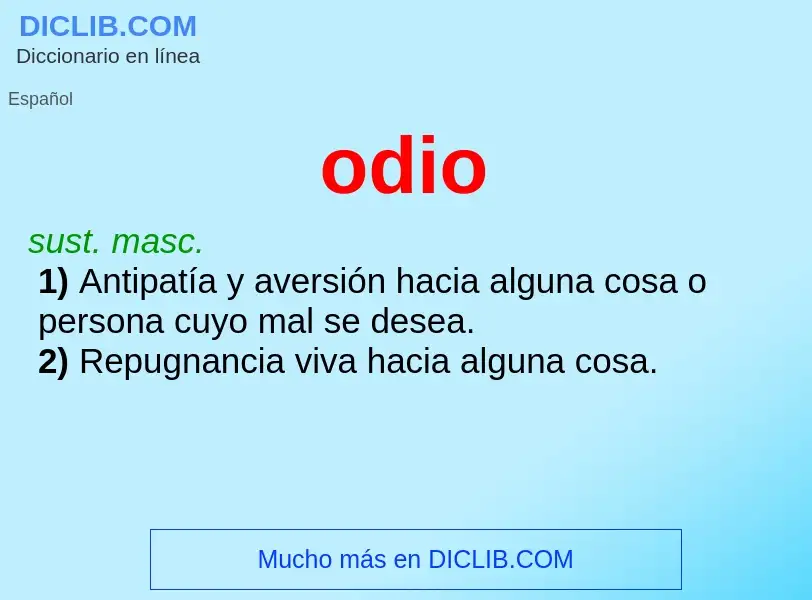 DICLIB.COM
Diccionario en línea

Español

odio

sust. masc.
1) Antipatía y aversión hacia alguna cosa o persona cuyo mal se desea.
2) Repugnancia viva hacia alguna cosa.

Mucho más en DICLIB.COM